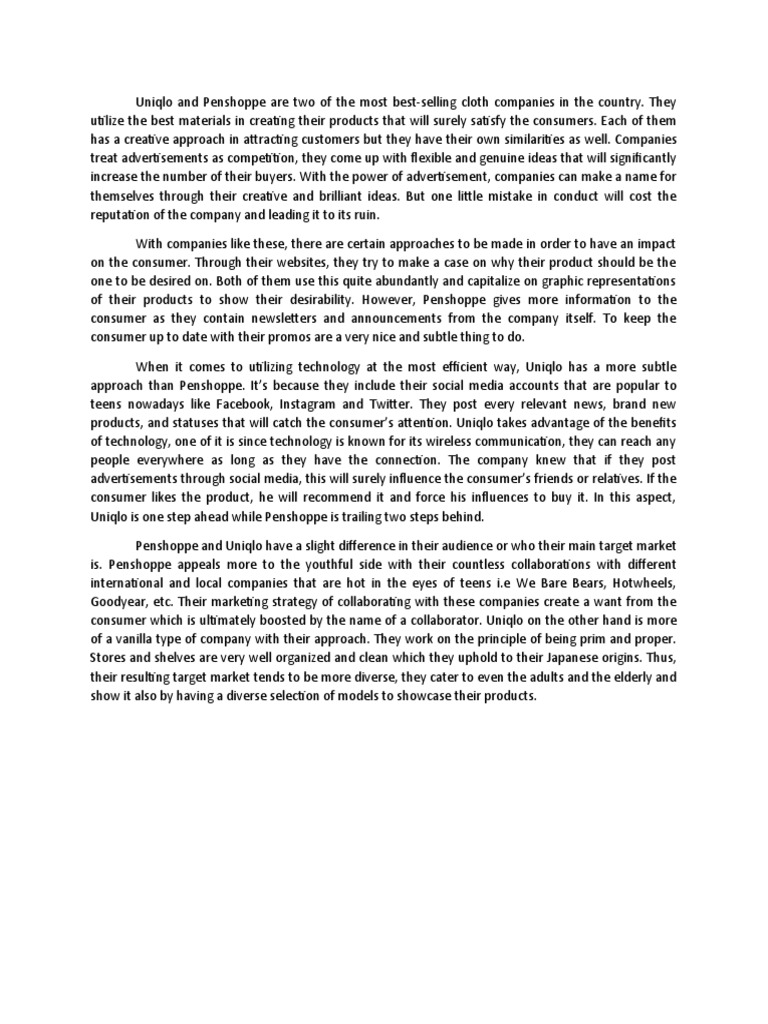 Uniqlo and Penshoppe are two of the most best-selling cloth companies in the country. They utilize the best materials in creating their products that will surely satisfy the consumers. Each of them has a creative approach in attracting customers but they have their own similarities as well. Companies treat advertisements as competition, they come up with flexible and genuine ideas that will significantly increase the number of their buyers. With the power of advertisement, companies can make a name for themselves through their creative and brilliant ideas. But one little mistake in conduct will cost the reputation of the company and leading it to its ruin.

With companies like these, there are certain approaches to be made in order to have an impact on the consumer. Through their websites, they try to make a case on why their product should be the one to be desired on. Both of them use this quite abundantly and capitalize on graphic representations of their products to show their desirability. However, Penshoppe gives more information to the consumer as they contain newsletters and announcements from the company itself. To keep the consumer up to date with their promos are a very nice and subtle thing to do.

When it comes to utilizing technology at the most efficient way, Uniqlo has a more subtle approach than Penshoppe. It's because they include their social media accounts that are popular to teens nowadays like Facebook, Instagram and Twitter. They post every relevant news, brand new products, and statuses that will catch the consumer's attention. Uniqlo takes advantage of the benefits of technology, one of it is since technology is known for its wireless communication, they can reach any people everywhere as long as they have the connection. The company knew that if they post advertisements through social media, this will surely influence the consumer's friends or relatives. If the consumer likes the product, he will recommend it and force his influences to buy it. In this aspect, Uniqlo is one step ahead while Penshoppe is trailing two steps behind.

Penshoppe and Uniqlo have a slight difference in their audience or who their main target market is. Penshoppe appeals more to the youthful side with their countless collaborations with different international and local companies that are hot in the eyes of teens i.e We Bare Bears, Hotwheels, Goodyear, etc. Their marketing strategy of collaborating with these companies create a want from the consumer which is ultimately boosted by the name of a collaborator. Uniqlo on the other hand is more of a vanilla type of company with their approach. They work on the principle of being prim and proper. Stores and shelves are very well organized and clean which they uphold to their Japanese origins. Thus, their resulting target market tends to be more diverse, they cater to even the adults and the elderly and show it also by having a diverse selection of models to showcase their products.